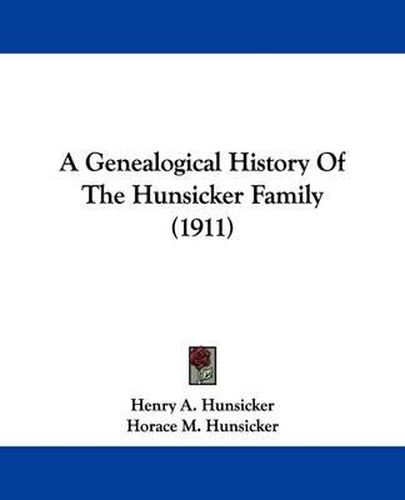 A Genealogical History Of The Hunsicker Family (1911)

Henry A. Hunsicker
Horace M. Hunsicker